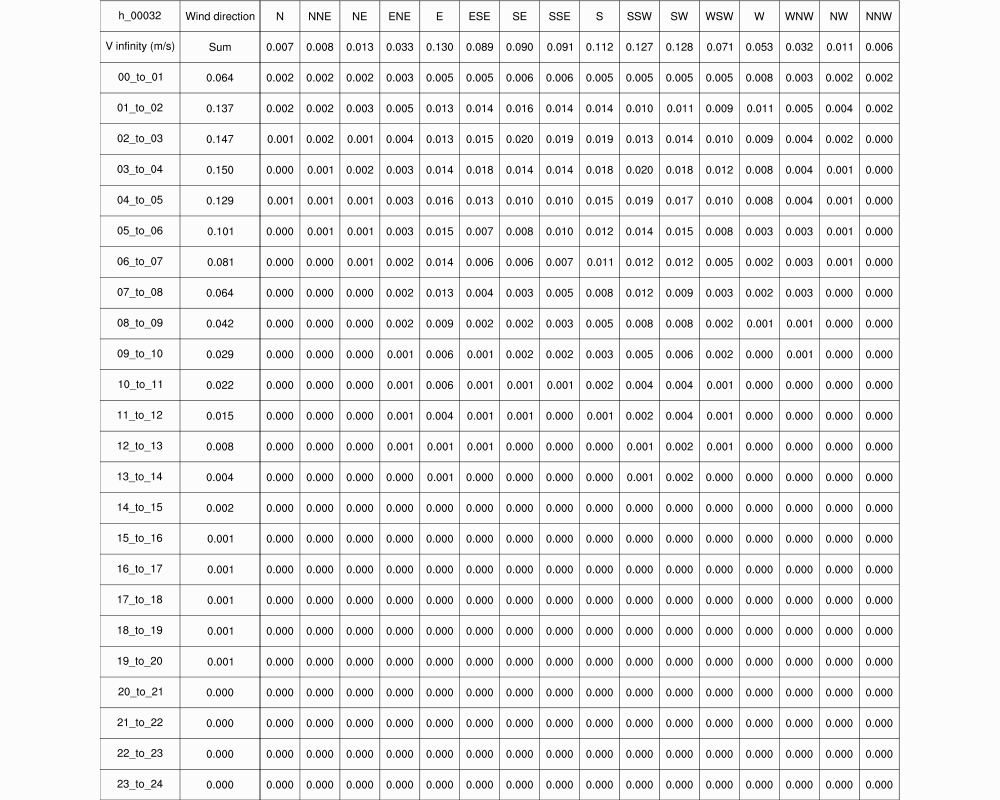 | h_00032 | Wind direction | N | NNE | NE | ENE | E | ESE | SE | SSE | S | SSW | SW | WSW | W | WNW | NW | NNW |
|---|---|---|---|---|---|---|---|---|---|---|---|---|---|---|---|---|---|
| V infinity (m/s) | Sum | 0.007 | 0.008 | 0.013 | 0.033 | 0.130 | 0.089 | 0.090 | 0.091 | 0.112 | 0.127 | 0.128 | 0.071 | 0.053 | 0.032 | 0.011 | 0.006 |
| 00_to_01 | 0.064 | 0.002 | 0.002 | 0.002 | 0.003 | 0.005 | 0.005 | 0.006 | 0.006 | 0.005 | 0.005 | 0.005 | 0.005 | 0.008 | 0.003 | 0.002 | 0.002 |
| 01_to_02 | 0.137 | 0.002 | 0.002 | 0.003 | 0.005 | 0.013 | 0.014 | 0.016 | 0.014 | 0.014 | 0.010 | 0.011 | 0.009 | 0.011 | 0.005 | 0.004 | 0.002 |
| 02_to_03 | 0.147 | 0.001 | 0.002 | 0.001 | 0.004 | 0.013 | 0.015 | 0.020 | 0.019 | 0.019 | 0.013 | 0.014 | 0.010 | 0.009 | 0.004 | 0.002 | 0.000 |
| 03_to_04 | 0.150 | 0.000 | 0.001 | 0.002 | 0.003 | 0.014 | 0.018 | 0.014 | 0.014 | 0.018 | 0.020 | 0.018 | 0.012 | 0.008 | 0.004 | 0.001 | 0.000 |
| 04_to_05 | 0.129 | 0.001 | 0.001 | 0.001 | 0.003 | 0.016 | 0.013 | 0.010 | 0.010 | 0.015 | 0.019 | 0.017 | 0.010 | 0.008 | 0.004 | 0.001 | 0.000 |
| 05_to_06 | 0.101 | 0.000 | 0.001 | 0.001 | 0.003 | 0.015 | 0.007 | 0.008 | 0.010 | 0.012 | 0.014 | 0.015 | 0.008 | 0.003 | 0.003 | 0.001 | 0.000 |
| 06_to_07 | 0.081 | 0.000 | 0.000 | 0.001 | 0.002 | 0.014 | 0.006 | 0.006 | 0.007 | 0.011 | 0.012 | 0.012 | 0.005 | 0.002 | 0.003 | 0.001 | 0.000 |
| 07_to_08 | 0.064 | 0.000 | 0.000 | 0.000 | 0.002 | 0.013 | 0.004 | 0.003 | 0.005 | 0.008 | 0.012 | 0.009 | 0.003 | 0.002 | 0.003 | 0.000 | 0.000 |
| 08_to_09 | 0.042 | 0.000 | 0.000 | 0.000 | 0.002 | 0.009 | 0.002 | 0.002 | 0.003 | 0.005 | 0.008 | 0.008 | 0.002 | 0.001 | 0.001 | 0.000 | 0.000 |
| 09_to_10 | 0.029 | 0.000 | 0.000 | 0.000 | 0.001 | 0.006 | 0.001 | 0.002 | 0.002 | 0.003 | 0.005 | 0.006 | 0.002 | 0.000 | 0.001 | 0.000 | 0.000 |
| 10_to_11 | 0.022 | 0.000 | 0.000 | 0.000 | 0.001 | 0.006 | 0.001 | 0.001 | 0.001 | 0.002 | 0.004 | 0.004 | 0.001 | 0.000 | 0.000 | 0.000 | 0.000 |
| 11_to_12 | 0.015 | 0.000 | 0.000 | 0.000 | 0.001 | 0.004 | 0.001 | 0.001 | 0.000 | 0.001 | 0.002 | 0.004 | 0.001 | 0.000 | 0.000 | 0.000 | 0.000 |
| 12_to_13 | 0.008 | 0.000 | 0.000 | 0.000 | 0.001 | 0.001 | 0.001 | 0.000 | 0.000 | 0.000 | 0.001 | 0.002 | 0.001 | 0.000 | 0.000 | 0.000 | 0.000 |
| 13_to_14 | 0.004 | 0.000 | 0.000 | 0.000 | 0.000 | 0.001 | 0.000 | 0.000 | 0.000 | 0.000 | 0.001 | 0.002 | 0.000 | 0.000 | 0.000 | 0.000 | 0.000 |
| 14_to_15 | 0.002 | 0.000 | 0.000 | 0.000 | 0.000 | 0.000 | 0.000 | 0.000 | 0.000 | 0.000 | 0.000 | 0.000 | 0.000 | 0.000 | 0.000 | 0.000 | 0.000 |
| 15_to_16 | 0.001 | 0.000 | 0.000 | 0.000 | 0.000 | 0.000 | 0.000 | 0.000 | 0.000 | 0.000 | 0.000 | 0.000 | 0.000 | 0.000 | 0.000 | 0.000 | 0.000 |
| 16_to_17 | 0.001 | 0.000 | 0.000 | 0.000 | 0.000 | 0.000 | 0.000 | 0.000 | 0.000 | 0.000 | 0.000 | 0.000 | 0.000 | 0.000 | 0.000 | 0.000 | 0.000 |
| 17_to_18 | 0.001 | 0.000 | 0.000 | 0.000 | 0.000 | 0.000 | 0.000 | 0.000 | 0.000 | 0.000 | 0.000 | 0.000 | 0.000 | 0.000 | 0.000 | 0.000 | 0.000 |
| 18_to_19 | 0.001 | 0.000 | 0.000 | 0.000 | 0.000 | 0.000 | 0.000 | 0.000 | 0.000 | 0.000 | 0.000 | 0.000 | 0.000 | 0.000 | 0.000 | 0.000 | 0.000 |
| 19_to_20 | 0.001 | 0.000 | 0.000 | 0.000 | 0.000 | 0.000 | 0.000 | 0.000 | 0.000 | 0.000 | 0.000 | 0.000 | 0.000 | 0.000 | 0.000 | 0.000 | 0.000 |
| 20_to_21 | 0.000 | 0.000 | 0.000 | 0.000 | 0.000 | 0.000 | 0.000 | 0.000 | 0.000 | 0.000 | 0.000 | 0.000 | 0.000 | 0.000 | 0.000 | 0.000 | 0.000 |
| 21_to_22 | 0.000 | 0.000 | 0.000 | 0.000 | 0.000 | 0.000 | 0.000 | 0.000 | 0.000 | 0.000 | 0.000 | 0.000 | 0.000 | 0.000 | 0.000 | 0.000 | 0.000 |
| 22_to_23 | 0.000 | 0.000 | 0.000 | 0.000 | 0.000 | 0.000 | 0.000 | 0.000 | 0.000 | 0.000 | 0.000 | 0.000 | 0.000 | 0.000 | 0.000 | 0.000 | 0.000 |
| 23_to_24 | 0.000 | 0.000 | 0.000 | 0.000 | 0.000 | 0.000 | 0.000 | 0.000 | 0.000 | 0.000 | 0.000 | 0.000 | 0.000 | 0.000 | 0.000 | 0.000 | 0.000 |